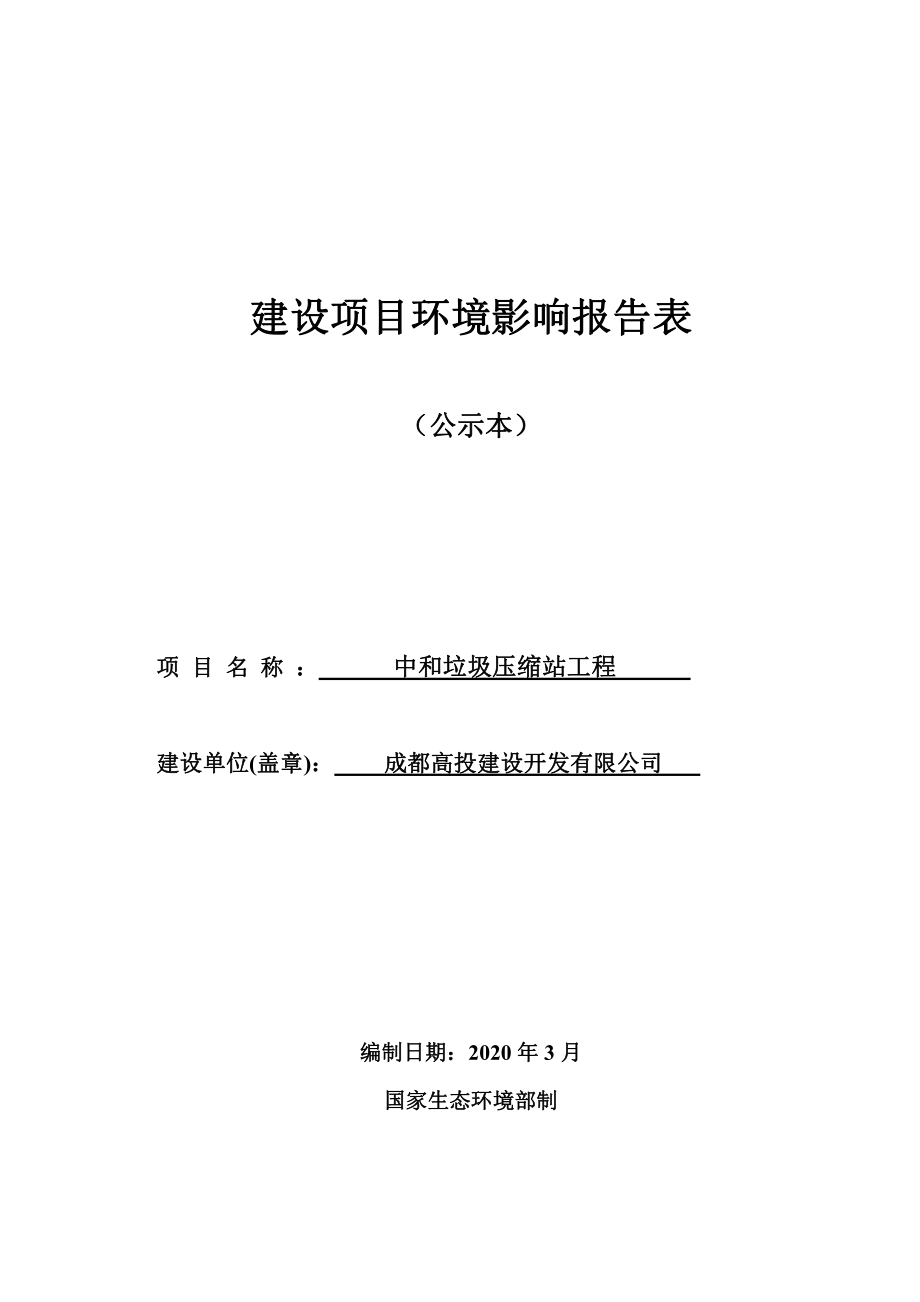 建设项目环境影响报告表

（公示本）

项 目 名 称 ： 中和垃圾压缩站工程

建设单位(盖章)： 成都高投建设开发有限公司

编制日期：2020 年 3 月

国家生态环境部制